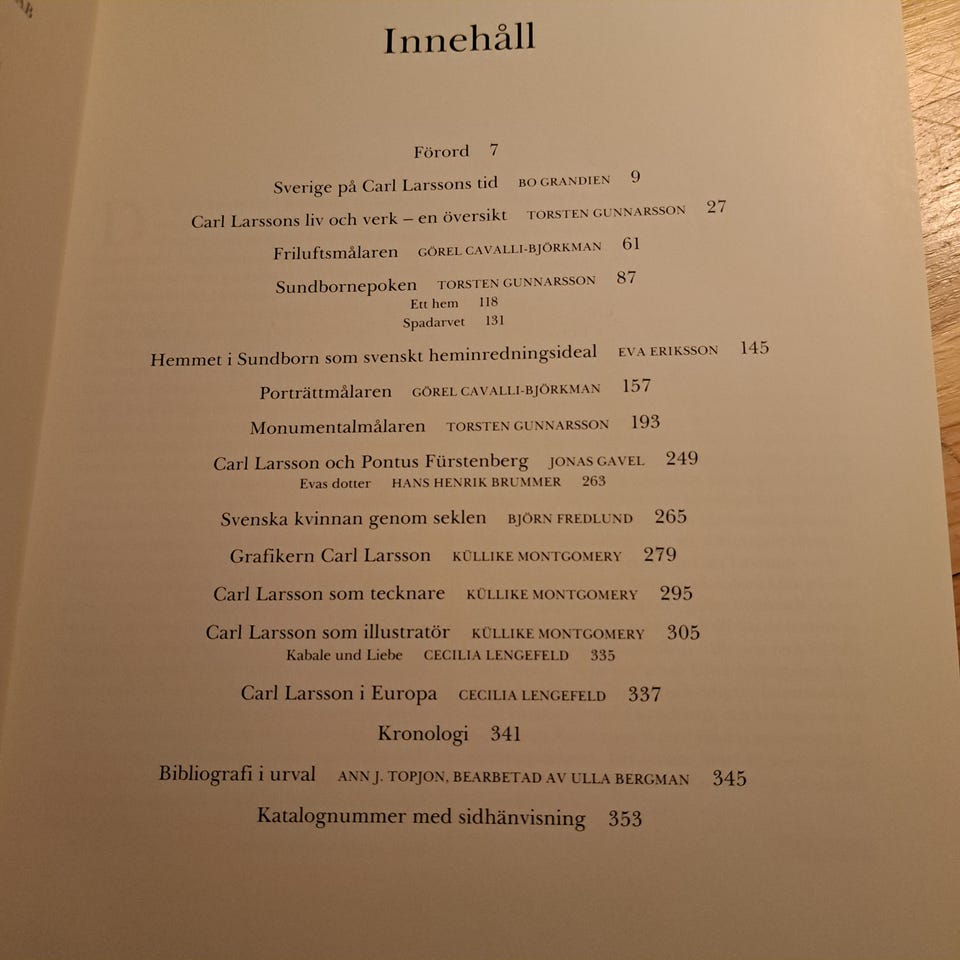 Innehåll

Förord 7

Sverige på Carl Larssons tid BO GRANDIEN 9

Carl Larssons liv och verk – en översikt TORSTEN GUNNARSSON 27

Friluftsmålaren GÖREL CAVALLI-BJÖRKMAN 61

Sundbornepoken TORSTEN GUNNARSSON 87
Ett hem 118
Spadarvet 131

Hemmet i Sundborn som svenskt heminredningsideal EVA ERIKSSON 145

Porträttmålaren GÖREL CAVALLI-BJÖRKMAN 157

Monumentalmålaren TORSTEN GUNNARSSON 193

Carl Larsson och Pontus Fürstenberg JONAS GAVEL 249
Evas dotter HANS HENRIK BRUMMER 263

Svenska kvinnan genom seklen BJÖRN FREDLUND 265

Grafikern Carl Larsson KÜLLIKE MONTGOMERY 279

Carl Larsson som tecknare KÜLLIKE MONTGOMERY 295

Carl Larsson som illustratör KÜLLIKE MONTGOMERY 305
Kabale und Liebe CECILIA LENGEFELD 335

Carl Larsson i Europa CECILIA LENGEFELD 337

Kronologi 341

Bibliografi i urval ANN J. TOPJON, BEARBETAD AV ULLA BERGMAN 345

Katalognummer med sidhänvisning 353